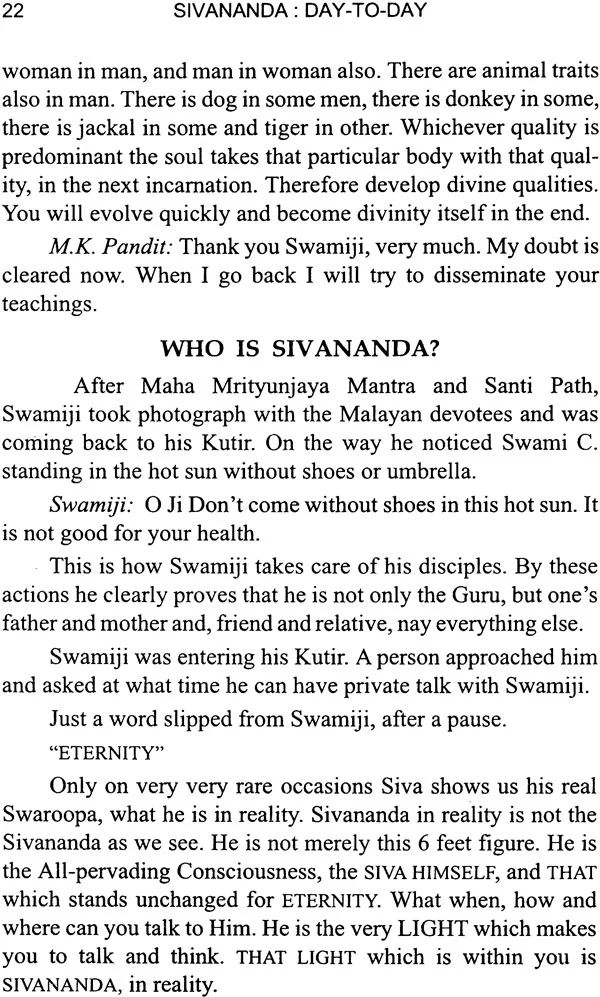 22 SIVANANDA : DAY-TO-DAY

woman in man, and man in woman also. There are animal traits also in man. There is dog in some men, there is donkey in some, there is jackal in some and tiger in other. Whichever quality is predominant the soul takes that particular body with that quality, in the next incarnation. Therefore develop divine qualities. You will evolve quickly and become divinity itself in the end.

M.K. Pandit: Thank you Swamiji, very much. My doubt is cleared now. When I go back I will try to disseminate your teachings.

WHO IS SIVANANDA?

After Maha Mrityunjaya Mantra and Santi Path, Swamiji took photograph with the Malayan devotees and was coming back to his Kutir. On the way he noticed Swami C. standing in the hot sun without shoes or umbrella.

Swamiji: O Ji Don't come without shoes in this hot sun. It is not good for your health.

This is how Swamiji takes care of his disciples. By these actions he clearly proves that he is not only the Guru, but one's father and mother and, friend and relative, nay everything else.

Swamiji was entering his Kutir. A person approached him and asked at what time he can have private talk with Swamiji.

Just a word slipped from Swamiji, after a pause.

"ETERNITY"

Only on very very rare occasions Siva shows us his real Swaroopa, what he is in reality. Sivananda in reality is not the Sivananda as we see. He is not merely this 6 feet figure. He is the All-pervading Consciousness, the SIVA HIMSELF, and THAT which stands unchanged for ETERNITY. What when, how and where can you talk to Him. He is the very LIGHT which makes you to talk and think. THAT LIGHT which is within you is SIVANANDA, in reality.